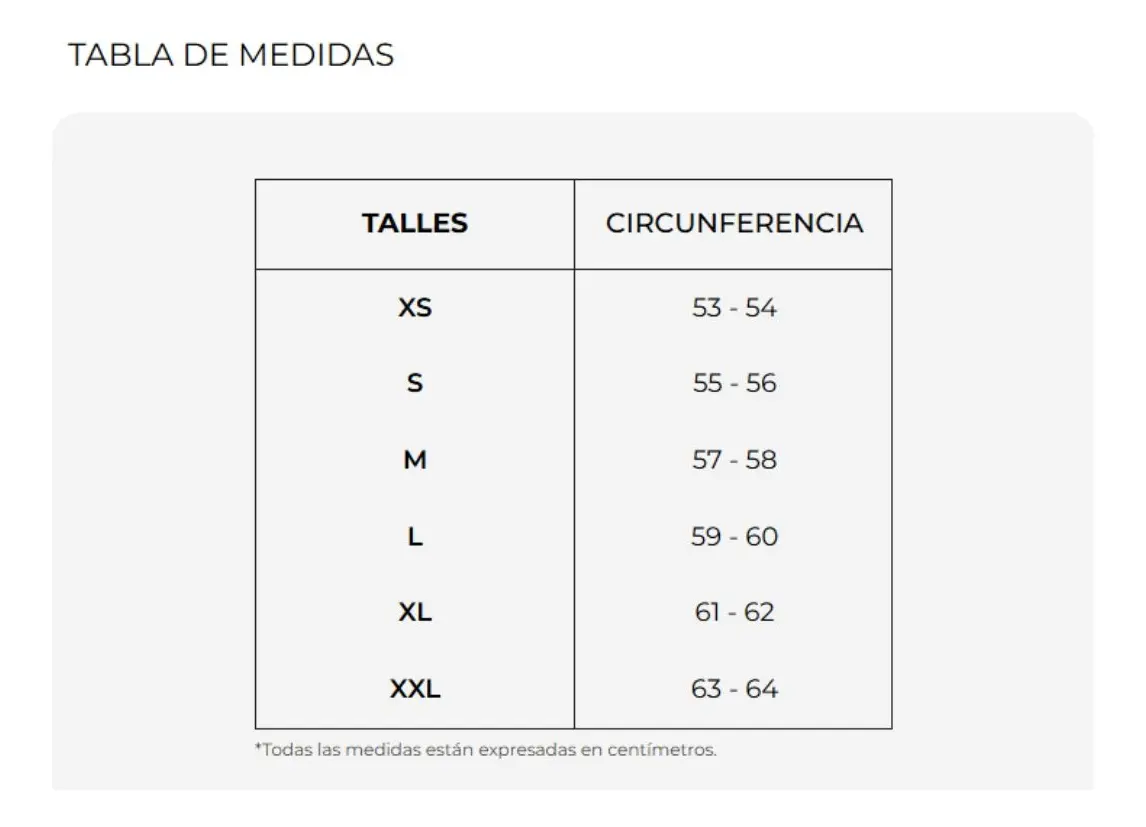 TABLA DE MEDIDAS

| TALLES | CIRCUNFERENCIA |
|---|---|
| XS | 53 - 54 |
| S | 55 - 56 |
| M | 57 - 58 |
| L | 59 - 60 |
| XL | 61 - 62 |
| XXL | 63 - 64 |

*Todas las medidas están expresadas en centímetros.